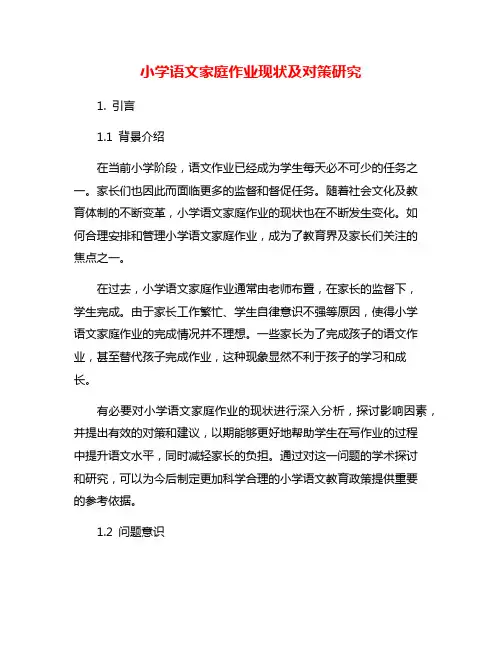 小学语文家庭作业现状及对策研究

1. 引言

1.1 背景介绍

在当前小学阶段，语文作业已经成为学生每天必不可少的任务之一。家长们也因此而面临更多的监督和督促任务。随着社会文化及教育体制的不断变革，小学语文家庭作业的现状也在不断发生变化。如何合理安排和管理小学语文家庭作业，成为了教育界及家长们关注的焦点之一。

在过去，小学语文家庭作业通常由老师布置，在家长的监督下，学生完成。由于家长工作繁忙、学生自律意识不强等原因，使得小学语文家庭作业的完成情况并不理想。一些家长为了完成孩子的语文作业，甚至替代孩子完成作业，这种现象显然不利于孩子的学习和成长。

有必要对小学语文家庭作业的现状进行深入分析，探讨影响因素，并提出有效的对策和建议，以期能够更好地帮助学生在写作业的过程中提升语文水平，同时减轻家长的负担。通过对这一问题的学术探讨和研究，可以为今后制定更加科学合理的小学语文教育政策提供重要的参考依据。

1.2 问题意识